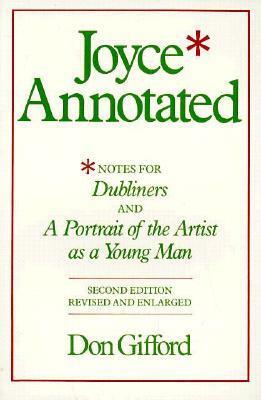 Joyce*
Annotated

*NOTES FOR
Dubliners
AND
A Portrait of the Artist as a Young Man

SECOND EDITION
REVISED AND ENLARGED

Don Gifford